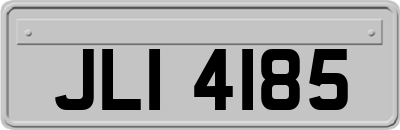 JLI 4185